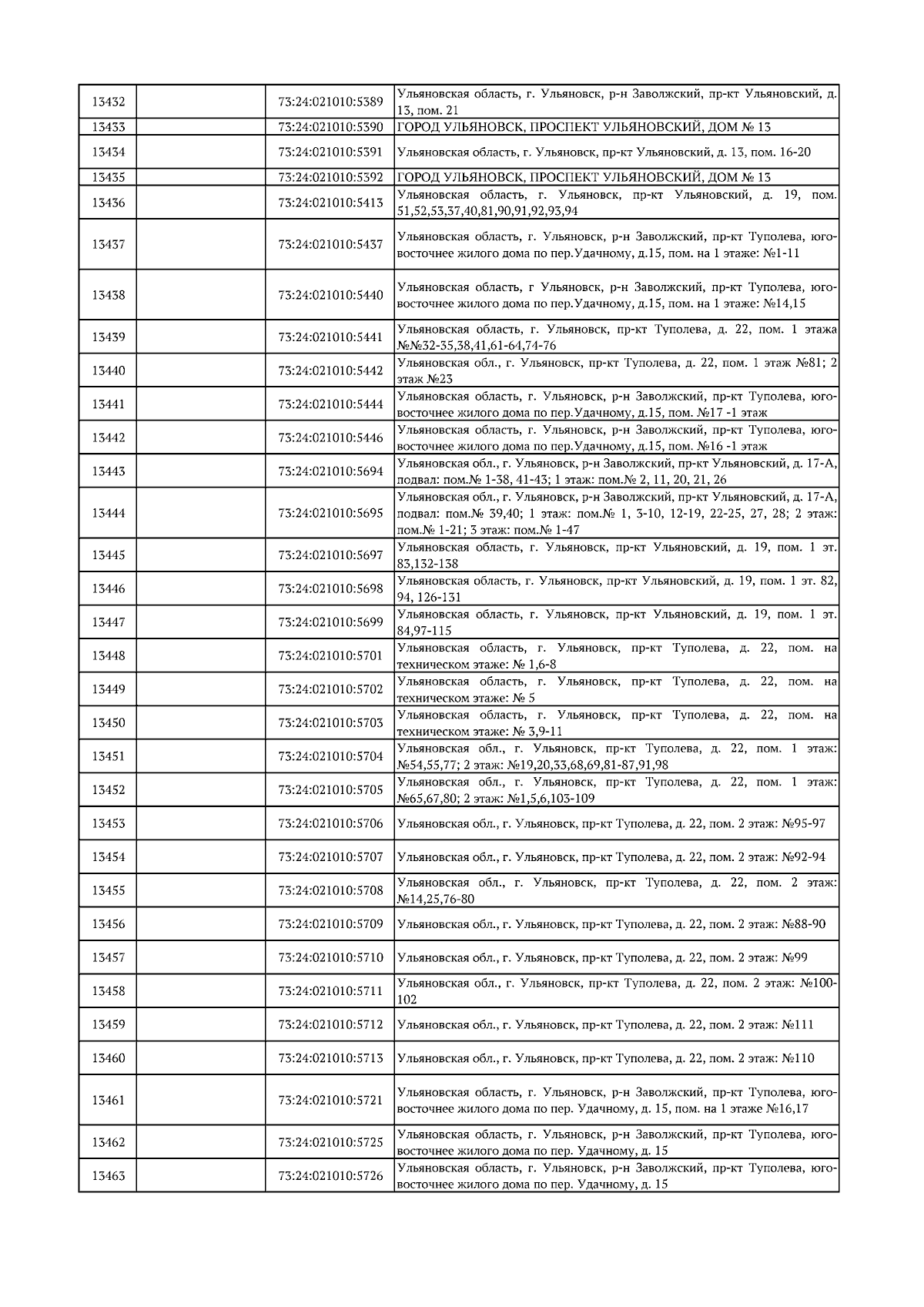 | 13432 |  | 73:24:021010:5389 | Ульяновская область, г. Ульяновск, р-н Заволжский, пр-кт Ульяновский, д. 13, пом. 21 |
|---|---|---|---|
| 13433 |  | 73:24:021010:5390 | ГОРОД УЛЬЯНОВСК, ПРОСПЕКТ УЛЬЯНОВСКИЙ, ДОМ № 13 |
| 13434 |  | 73:24:021010:5391 | Ульяновская область, г. Ульяновск, пр-кт Ульяновский, д. 13, пом. 16-20 |
| 13435 |  | 73:24:021010:5392 | ГОРОД УЛЬЯНОВСК, ПРОСПЕКТ УЛЬЯНОВСКИЙ, ДОМ № 13 |
| 13436 |  | 73:24:021010:5413 | Ульяновская область, г. Ульяновск, пр-кт Ульяновский, д. 19, пом. 51,52,53,37,40,81,90,91,92,93,94 |
| 13437 |  | 73:24:021010:5437 | Ульяновская область, г. Ульяновск, р-н Заволжский, пр-кт Туполева, юго-восточнее жилого дома по пер.Удачному, д.15, пом. на 1 этаже: №1-11 |
| 13438 |  | 73:24:021010:5440 | Ульяновская область, г Ульяновск, р-н Заволжский, пр-кт Туполева, юго-восточнее жилого дома по пер.Удачному, д.15, пом. на 1 этаже: №14,15 |
| 13439 |  | 73:24:021010:5441 | Ульяновская область, г. Ульяновск, пр-кт Туполева, д. 22, пом. 1 этажа №№32-35,38,41,61-64,74-76 |
| 13440 |  | 73:24:021010:5442 | Ульяновская обл., г. Ульяновск, пр-кт Туполева, д. 22, пом. 1 этаж №81; 2 этаж №23 |
| 13441 |  | 73:24:021010:5444 | Ульяновская область, г. Ульяновск, р-н Заволжский, пр-кт Туполева, юго-восточнее жилого дома по пер.Удачному, д.15, пом. №17 -1 этаж |
| 13442 |  | 73:24:021010:5446 | Ульяновская область, г. Ульяновск, р-н Заволжский, пр-кт Туполева, юго-восточнее жилого дома по пер.Удачному, д.15, пом. №16 -1 этаж |
| 13443 |  | 73:24:021010:5694 | Ульяновская обл., г. Ульяновск, р-н Заволжский, пр-кт Ульяновский, д. 17-А, подвал: пом.№ 1-38, 41-43; 1 этаж: пом.№ 2, 11, 20, 21, 26 |
| 13444 |  | 73:24:021010:5695 | Ульяновская обл., г. Ульяновск, р-н Заволжский, пр-кт Ульяновский, д. 17-А, подвал: пом.№ 39,40; 1 этаж: пом.№ 1, 3-10, 12-19, 22-25, 27, 28; 2 этаж: пом.№ 1-21; 3 этаж: пом.№ 1-47 |
| 13445 |  | 73:24:021010:5697 | Ульяновская область, г. Ульяновск, пр-кт Ульяновский, д. 19, пом. 1 эт. 83,132-138 |
| 13446 |  | 73:24:021010:5698 | Ульяновская область, г. Ульяновск, пр-кт Ульяновский, д. 19, пом. 1 эт. 82, 94, 126-131 |
| 13447 |  | 73:24:021010:5699 | Ульяновская область, г. Ульяновск, пр-кт Ульяновский, д. 19, пом. 1 эт. 84,97-115 |
| 13448 |  | 73:24:021010:5701 | Ульяновская область, г. Ульяновск, пр-кт Туполева, д. 22, пом. на техническом этаже: № 1,6-8 |
| 13449 |  | 73:24:021010:5702 | Ульяновская область, г. Ульяновск, пр-кт Туполева, д. 22, пом. на техническом этаже: № 5 |
| 13450 |  | 73:24:021010:5703 | Ульяновская область, г. Ульяновск, пр-кт Туполева, д. 22, пом. на техническом этаже: № 3,9-11 |
| 13451 |  | 73:24:021010:5704 | Ульяновская обл., г. Ульяновск, пр-кт Туполева, д. 22, пом. 1 этаж: №54,55,77; 2 этаж: №19,20,33,68,69,81-87,91,98 |
| 13452 |  | 73:24:021010:5705 | Ульяновская обл., г. Ульяновск, пр-кт Туполева, д. 22, пом. 1 этаж: №65,67,80; 2 этаж: №1,5,6,103-109 |
| 13453 |  | 73:24:021010:5706 | Ульяновская обл., г. Ульяновск, пр-кт Туполева, д. 22, пом. 2 этаж: №95-97 |
| 13454 |  | 73:24:021010:5707 | Ульяновская обл., г. Ульяновск, пр-кт Туполева, д. 22, пом. 2 этаж: №92-94 |
| 13455 |  | 73:24:021010:5708 | Ульяновская обл., г. Ульяновск, пр-кт Туполева, д. 22, пом. 2 этаж: №14,25,76-80 |
| 13456 |  | 73:24:021010:5709 | Ульяновская обл., г. Ульяновск, пр-кт Туполева, д. 22, пом. 2 этаж: №88-90 |
| 13457 |  | 73:24:021010:5710 | Ульяновская обл., г. Ульяновск, пр-кт Туполева, д. 22, пом. 2 этаж: №99 |
| 13458 |  | 73:24:021010:5711 | Ульяновская обл., г. Ульяновск, пр-кт Туполева, д. 22, пом. 2 этаж: №100-102 |
| 13459 |  | 73:24:021010:5712 | Ульяновская обл., г. Ульяновск, пр-кт Туполева, д. 22, пом. 2 этаж: №111 |
| 13460 |  | 73:24:021010:5713 | Ульяновская обл., г. Ульяновск, пр-кт Туполева, д. 22, пом. 2 этаж: №110 |
| 13461 |  | 73:24:021010:5721 | Ульяновская область, г. Ульяновск, р-н Заволжский, пр-кт Туполева, юго-восточнее жилого дома по пер. Удачному, д. 15, пом. на 1 этаже №16,17 |
| 13462 |  | 73:24:021010:5725 | Ульяновская область, г. Ульяновск, р-н Заволжский, пр-кт Туполева, юго-восточнее жилого дома по пер. Удачному, д. 15 |
| 13463 |  | 73:24:021010:5726 | Ульяновская область, г. Ульяновск, р-н Заволжский, пр-кт Туполева, юго-восточнее жилого дома по пер. Удачному, д. 15 |